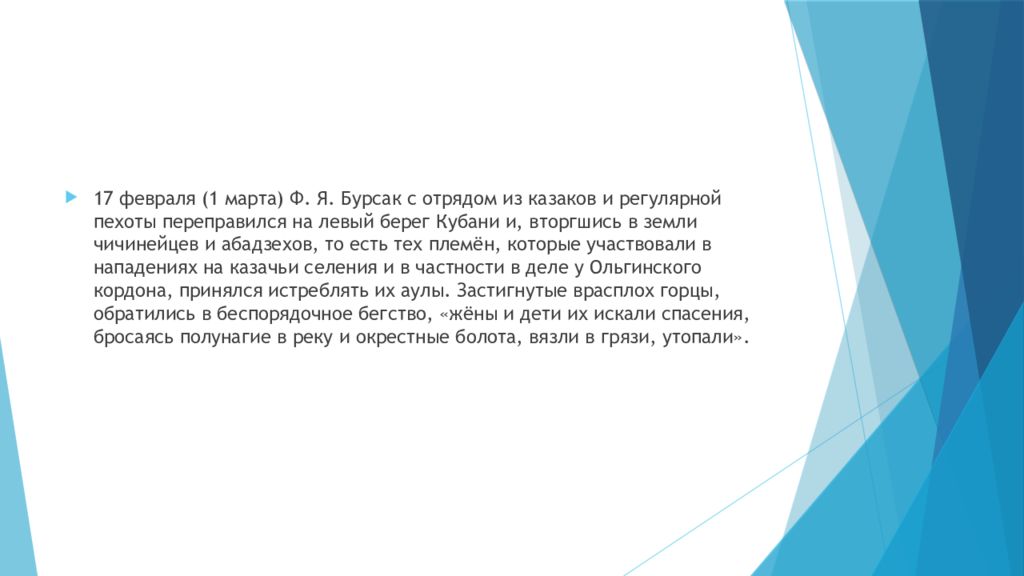 17 февраля (1 марта) Ф. Я. Бурсак с отрядом из казаков и регулярной пехоты переправился на левый берег Кубани и, вторгшись в земли чичинейцев и абадзехов, то есть тех племён, которые участвовали в нападениях на казачьи селения и в частности в деле у Ольгинского кордона, принялся истреблять их аулы. Застигнутые врасплох горцы, обратились в беспорядочное бегство, «жёны и дети их искали спасения, бросаясь полунагие в реку и окрестные болота, вязли в грязи, утопали».